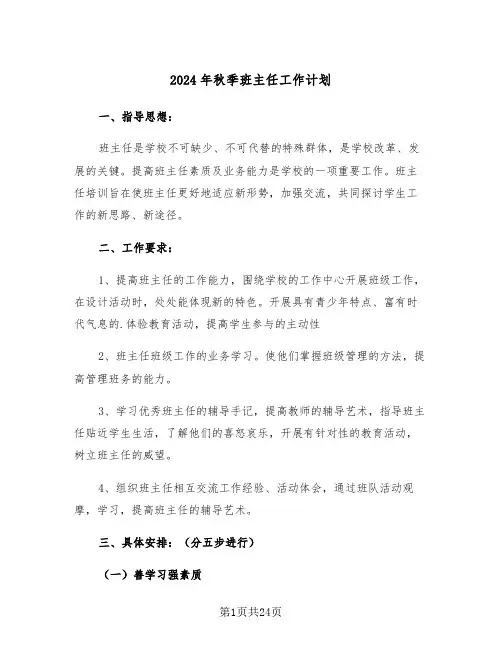 2024年秋季班主任工作计划

一、指导思想：

班主任是学校不可缺少、不可代替的特殊群体，是学校改革、发展的关键。提高班主任素质及业务能力是学校的一项重要工作。班主任培训旨在使班主任更好地适应新形势，加强交流，共同探讨学生工作的新思路、新途径。

二、工作要求：

1、提高班主任的工作能力，围绕学校的工作中心开展班级工作，在设计活动时，处处能体现新的特色。开展具有青少年特点、富有时代气息的.体验教育活动，提高学生参与的主动性

2、班主任班级工作的业务学习。使他们掌握班级管理的方法，提高管理班务的能力。

3、学习优秀班主任的辅导手记，提高教师的辅导艺术，指导班主任贴近学生生活，了解他们的喜怒哀乐，开展有针对性的教育活动，树立班主任的威望。

4、组织班主任相互交流工作经验、活动体会，通过班队活动观摩，学习，提高班主任的辅导艺术。

三、具体安排：（分五步进行）

（一）善学习强素质

第1页共24页